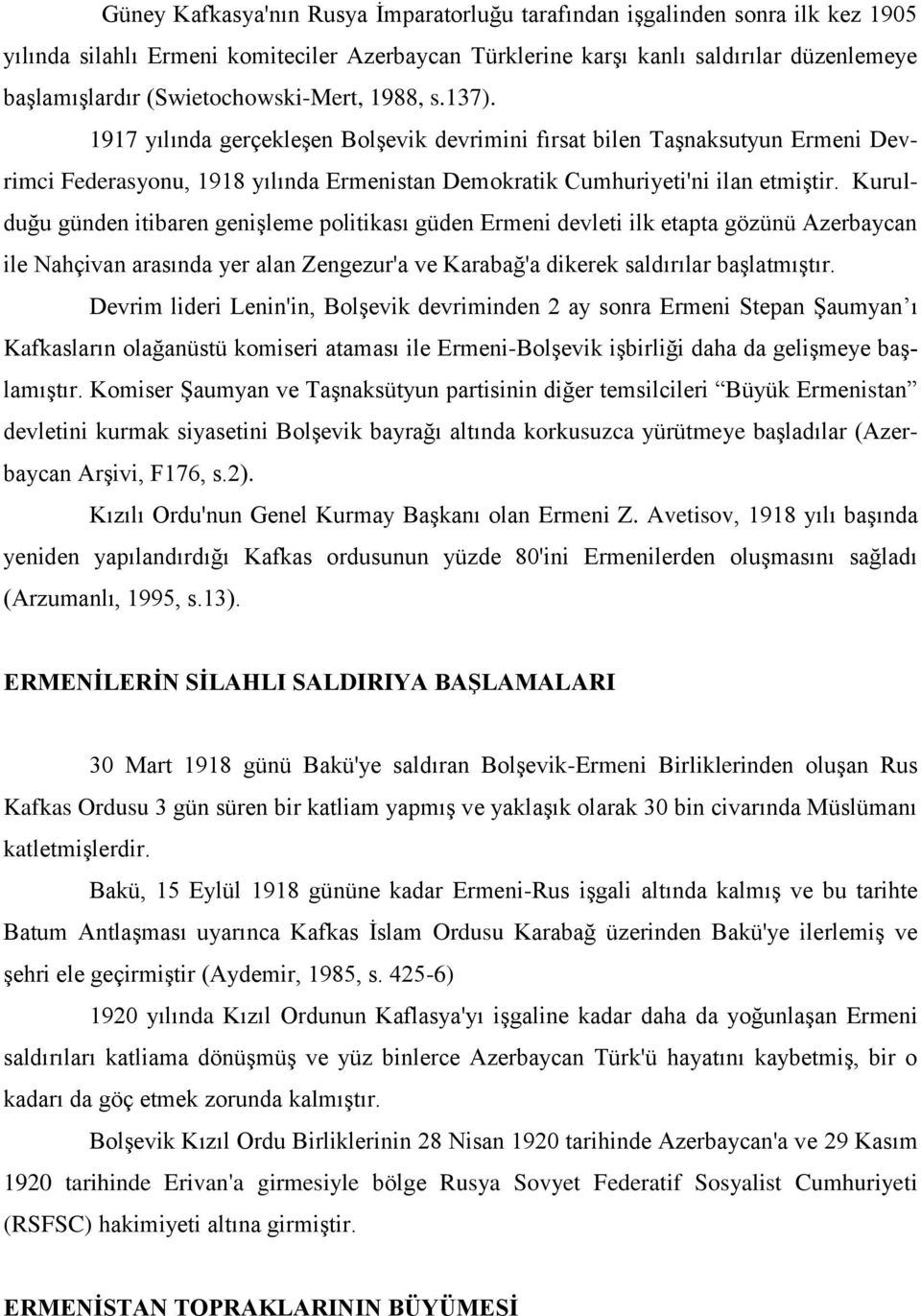 Güney Kafkasya'nın Rusya İmparatorluğu tarafından işgalinden sonra ilk kez 1905 yılında silahlı Ermeni komiteciler Azerbaycan Türklerine karşı kanlı saldırılar düzenlemeye başlamışlardır (Swietochowski-Mert, 1988, s.137).

1917 yılında gerçekleşen Bolşevik devrimini fırsat bilen Taşnaksutyun Ermeni Devrimci Federasyonu, 1918 yılında Ermenistan Demokratik Cumhuriyeti'ni ilan etmiştir. Kurulduğu günden itibaren genişleme politikası güden Ermeni devleti ilk etapta gözünü Azerbaycan ile Nahçivan arasında yer alan Zengezur'a ve Karabağ'a dikerek saldırılar başlatmıştır.

Devrim lideri Lenin'in, Bolşevik devriminden 2 ay sonra Ermeni Stepan Şaumyan'ı Kafkasların olağanüstü komiseri ataması ile Ermeni-Bolşevik işbirliği daha da gelişmeye başlamıştır. Komiser Şaumyan ve Taşnaksütyun partisinin diğer temsilcileri "Büyük Ermenistan" devletini kurmak siyasetini Bolşevik bayrağı altında korkusuzca yürütmeye başladılar (Azerbaycan Arşivi, F176, s.2).

Kızılı Ordu'nun Genel Kurmay Başkanı olan Ermeni Z. Avetisov, 1918 yılı başında yeniden yapılandırdığı Kafkas ordusunun yüzde 80'ini Ermenilerden oluşmasını sağladı (Arzumanlı, 1995, s.13).

ERMENİLERİN SİLAHLI SALDIRIYA BAŞLAMALARI

30 Mart 1918 günü Bakü'ye saldıran Bolşevik-Ermeni Birliklerinden oluşan Rus Kafkas Ordusu 3 gün süren bir katliam yapmış ve yaklaşık olarak 30 bin civarında Müslümanı katletmişlerdir.

Bakü, 15 Eylül 1918 gününe kadar Ermeni-Rus işgali altında kalmış ve bu tarihte Batum Antlaşması uyarınca Kafkas İslam Ordusu Karabağ üzerinden Bakü'ye ilerlemiş ve şehri ele geçirmiştir (Aydemir, 1985, s. 425-6)

1920 yılında Kızıl Ordunun Kaflasya'yı işgaline kadar daha da yoğunlaşan Ermeni saldırıları katliama dönüşmüş ve yüz binlerce Azerbaycan Türk'ü hayatını kaybetmiş, bir o kadarı da göç etmek zorunda kalmıştır.

Bolşevik Kızıl Ordu Birliklerinin 28 Nisan 1920 tarihinde Azerbaycan'a ve 29 Kasım 1920 tarihinde Erivan'a girmesiyle bölge Rusya Sovyet Federatif Sosyalist Cumhuriyeti (RSFSC) hakimiyeti altına girmiştir.

ERMENİSTAN TOPRAKLARININ BÜYÜMESİ